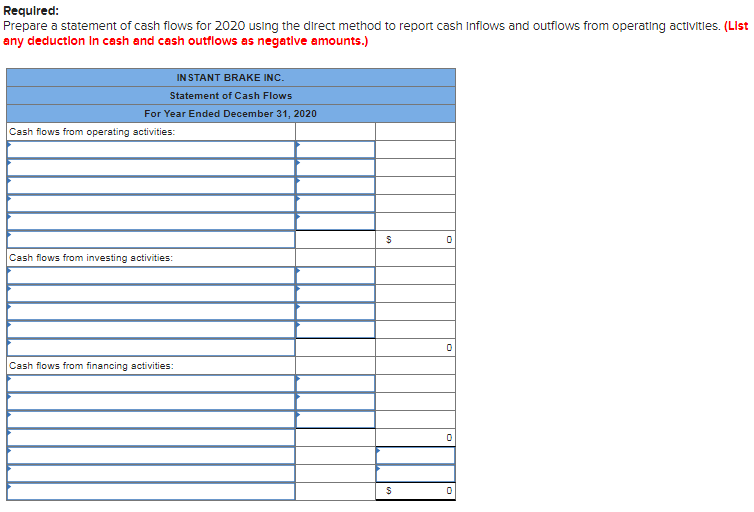 Required:
Prepare a statement of cash flows for 2020 using the direct method to report cash inflows and outflows from operating activities. (List any deduction in cash and cash outflows as negative amounts.)

| INSTANT BRAKE INC. | | |
|---|---|---|
| Statement of Cash Flows | | |
| For Year Ended December 31, 2020 | | |
| Cash flows from operating activities: | | |
| | | |
| | | |
| | | |
| | | |
| | | |
| | | $ 0 |
| Cash flows from investing activities: | | |
| | | |
| | | |
| | | |
| | | |
| | | 0 |
| Cash flows from financing activities: | | |
| | | |
| | | |
| | | |
| | | 0 |
| | | |
| | | |
| | | $ 0 |